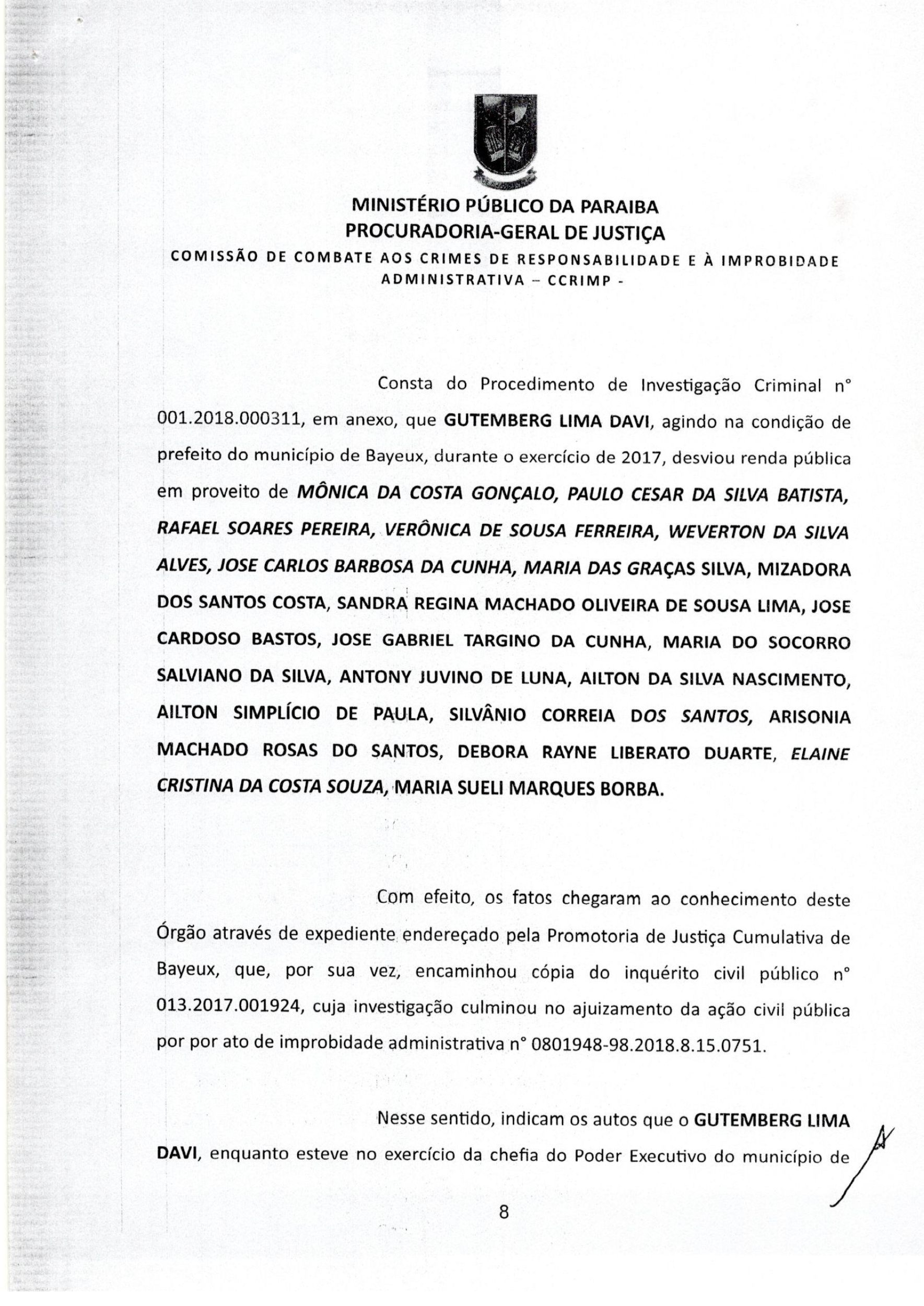 MINISTÉRIO PÚBLICO DA PARAIBA
PROCURADORIA-GERAL DE JUSTIÇA
COMISSÃO DE COMBATE AOS CRIMES DE RESPONSABILIDADE E À IMPROBIDADE ADMINISTRATIVA – CCRIMP -

Consta do Procedimento de Investigação Criminal n° 001.2018.000311, em anexo, que GUTEMBERG LIMA DAVI, agindo na condição de prefeito do município de Bayeux, durante o exercício de 2017, desviou renda pública em proveito de MÔNICA DA COSTA GONÇALO, PAULO CESAR DA SILVA BATISTA, RAFAEL SOARES PEREIRA, VERÔNICA DE SOUSA FERREIRA, WEVERTON DA SILVA ALVES, JOSE CARLOS BARBOSA DA CUNHA, MARIA DAS GRAÇAS SILVA, MIZADORA DOS SANTOS COSTA, SANDRA REGINA MACHADO OLIVEIRA DE SOUSA LIMA, JOSE CARDOSO BASTOS, JOSE GABRIEL TARGINO DA CUNHA, MARIA DO SOCORRO SALVIANO DA SILVA, ANTONY JUVINO DE LUNA, AILTON DA SILVA NASCIMENTO, AILTON SIMPLÍCIO DE PAULA, SILVÂNIO CORREIA DOS SANTOS, ARISONIA MACHADO ROSAS DO SANTOS, DEBORA RAYNE LIBERATO DUARTE, ELAINE CRISTINA DA COSTA SOUZA, MARIA SUELI MARQUES BORBA.

Com efeito, os fatos chegaram ao conhecimento deste Órgão através de expediente endereçado pela Promotoria de Justiça Cumulativa de Bayeux, que, por sua vez, encaminhou cópia do inquérito civil público n° 013.2017.001924, cuja investigação culminou no ajuizamento da ação civil pública por por ato de improbidade administrativa n° 0801948-98.2018.8.15.0751.

Nesse sentido, indicam os autos que o GUTEMBERG LIMA DAVI, enquanto esteve no exercício da chefia do Poder Executivo do município de

8